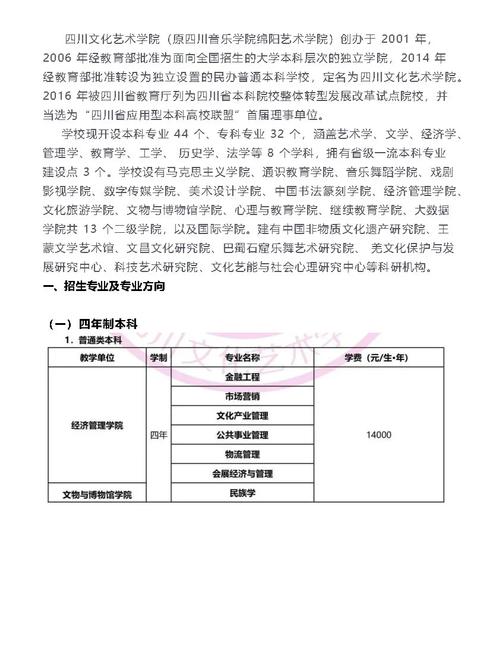 四川文化艺术学院（原四川音乐学院绵阳艺术学院）创办于 2001 年，2006 年经教育部批准为面向全国招生的大学本科层次的独立学院，2014 年经教育部批准转设为独立设置的民办普通本科学校，定名为四川文化艺术学院。2016 年被四川省教育厅列为四川省本科院校整体转型发展改革试点院校，并当选为“四川省应用型本科高校联盟”首届理事单位。

学校现开设本科专业 44 个、专科专业 32 个，涵盖艺术学、文学、经济学、管理学、教育学、工学、 历史学、法学等 8 个学科，拥有省级一流本科专业建设点 3 个。学校设有马克思主义学院、通识教育学院、音乐舞蹈学院、戏剧影视学院、数字传媒学院、美术设计学院、中国书法篆刻学院、经济管理学院、文化旅游学院、文物与博物馆学院、心理与教育学院、继续教育学院、大数据学院共 13 个二级学院，以及国际学院。建有中国非物质文化遗产研究院、王蒙文学艺术馆、文昌文化研究院、巴蜀石窟乐舞艺术研究院、 羌文化保护与发展研究中心、科技艺术研究院、文化艺能与社会心理研究中心等科研机构。

一、招生专业及专业方向

（一）四年制本科

1. 普通类本科

| 教学单位 | 学制 | 专业名称 | 学费（元/生·年） |
|---|---|---|---|
| 经济管理学院 | 四年 | 金融工程 | 14000 |
| | | 市场营销 | |
| | | 文化产业管理 | |
| | | 公共事业管理 | |
| | | 物流管理 | |
| | | 会展经济与管理 | |
| 文物与博物馆学院 | | 民族学 | |